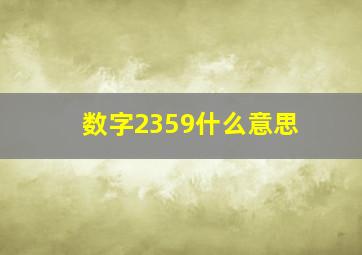 数字2359什么意思